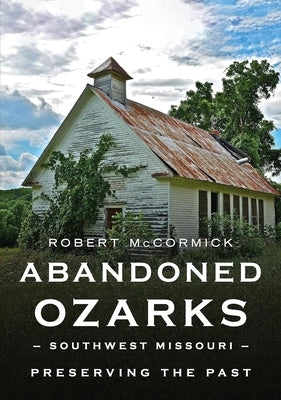 ROBERT McCORMICK

ABANDONED OZARKS

– SOUTHWEST MISSOURI –

PRESERVING THE PAST